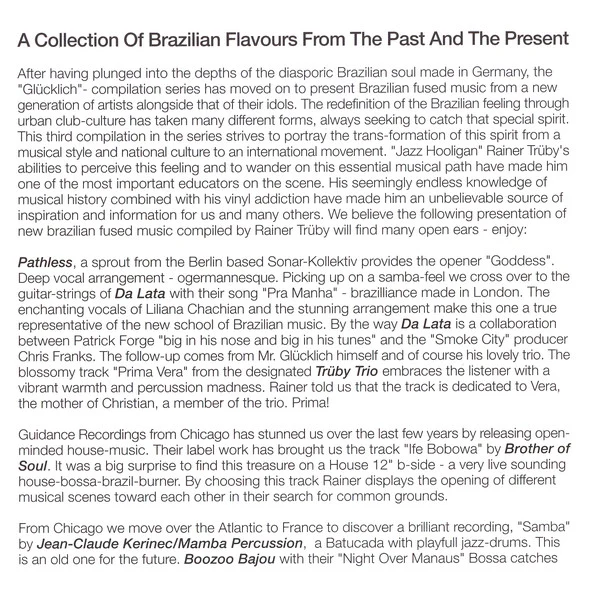 A Collection Of Brazilian Flavours From The Past And The Present

After having plunged into the depths of the diasporic Brazilian soul made in Germany, the "Glücklich"- compilation series has moved on to present Brazilian fused music from a new generation of artists alongside that of their idols. The redefinition of the Brazilian feeling through urban club-culture has taken many different forms, always seeking to catch that special spirit. This third compilation in the series strives to portray the trans-formation of this spirit from a musical style and national culture to an international movement. "Jazz Hooligan" Rainer Trüby's abilities to perceive this feeling and to wander on this essential musical path have made him one of the most important educators on the scene. His seemingly endless knowledge of musical history combined with his vinyl addiction have made him an unbelievable source of inspiration and information for us and many others. We believe the following presentation of new brazilian fused music compiled by Rainer Trüby will find many open ears - enjoy:

Pathless, a sprout from the Berlin based Sonar-Kollektiv provides the opener "Goddess". Deep vocal arrangement - ogermannesque. Picking up on a samba-feel we cross over to the guitar-strings of Da Lata with their song "Pra Manha" - brazilliance made in London. The enchanting vocals of Liliana Chachian and the stunning arrangement make this one a true representative of the new school of Brazilian music. By the way Da Lata is a collaboration between Patrick Forge "big in his nose and big in his tunes" and the "Smoke City" producer Chris Franks. The follow-up comes from Mr. Glücklich himself and of course his lovely trio. The blossomy track "Prima Vera" from the designated Trüby Trio embraces the listener with a vibrant warmth and percussion madness. Rainer told us that the track is dedicated to Vera, the mother of Christian, a member of the trio. Prima!

Guidance Recordings from Chicago has stunned us over the last few years by releasing open-minded house-music. Their label work has brought us the track "Ife Bobowa" by Brother of Soul. It was a big surprise to find this treasure on a House 12" b-side - a very live sounding house-bossa-brazil-burner. By choosing this track Rainer displays the opening of different musical scenes toward each other in their search for common grounds.

From Chicago we move over the Atlantic to France to discover a brilliant recording, "Samba" by Jean-Claude Kerinec/Mamba Percussion, a Batucada with playfull jazz-drums. This is an old one for the future. Boozoo Bajou with their "Night Over Manaus" Bossa catches